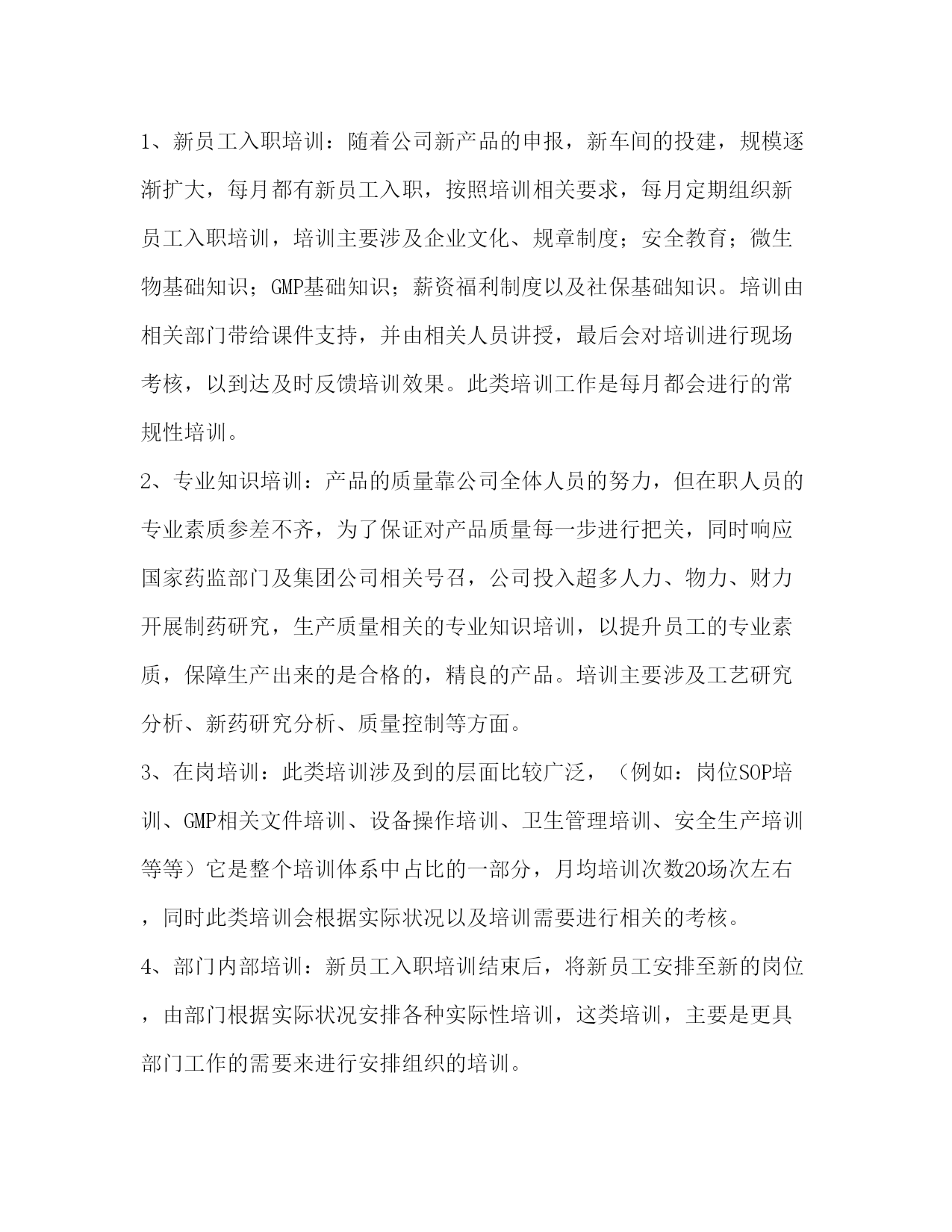 1、新员工入职培训：随着公司新产品的申报，新车间的投建，规模逐渐扩大，每月都有新员工入职，按照培训相关要求，每月定期组织新员工入职培训，培训主要涉及企业文化、规章制度；安全教育；微生物基础知识；GMP基础知识；薪资福利制度以及社保基础知识。培训由相关部门带给课件支持，并由相关人员讲授，最后会对培训进行现场考核，以到达及时反馈培训效果。此类培训工作是每月都会进行的常规性培训。

2、专业知识培训：产品的质量靠公司全体人员的努力，但在职人员的专业素质参差不齐，为了保证对产品质量每一步进行把关，同时响应国家药监部门及集团公司相关号召，公司投入超多人力、物力、财力开展制药研究，生产质量相关的专业知识培训，以提升员工的专业素质，保障生产出来的是合格的，精良的产品。培训主要涉及工艺研究分析、新药研究分析、质量控制等方面。

3、在岗培训：此类培训涉及到的层面比较广泛，（例如：岗位SOP培训、GMP相关文件培训、设备操作培训、卫生管理培训、安全生产培训等等）它是整个培训体系中占比的一部分，月均培训次数20场次左右，同时此类培训会根据实际状况以及培训需要进行相关的考核。

4、部门内部培训：新员工入职培训结束后，将新员工安排至新的岗位，由部门根据实际状况安排各种实际性培训，这类培训，主要是更具部门工作的需要来进行安排组织的培训。